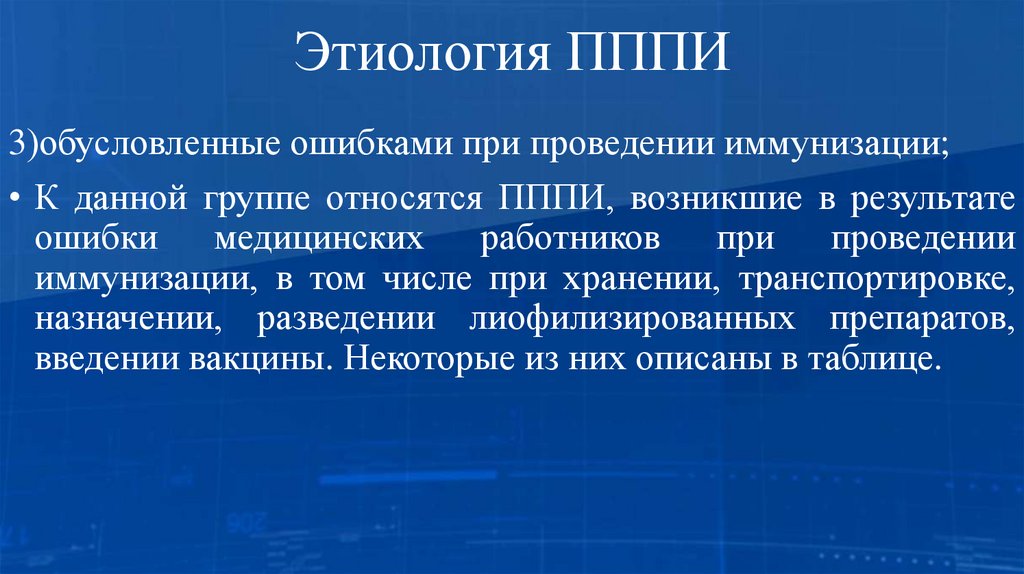 Этиология ПППИ

3)обусловленные ошибками при проведении иммунизации;

• К данной группе относятся ПППИ, возникшие в результате ошибки медицинских работников при проведении иммунизации, в том числе при хранении, транспортировке, назначении, разведении лиофилизированных препаратов, введении вакцины. Некоторые из них описаны в таблице.